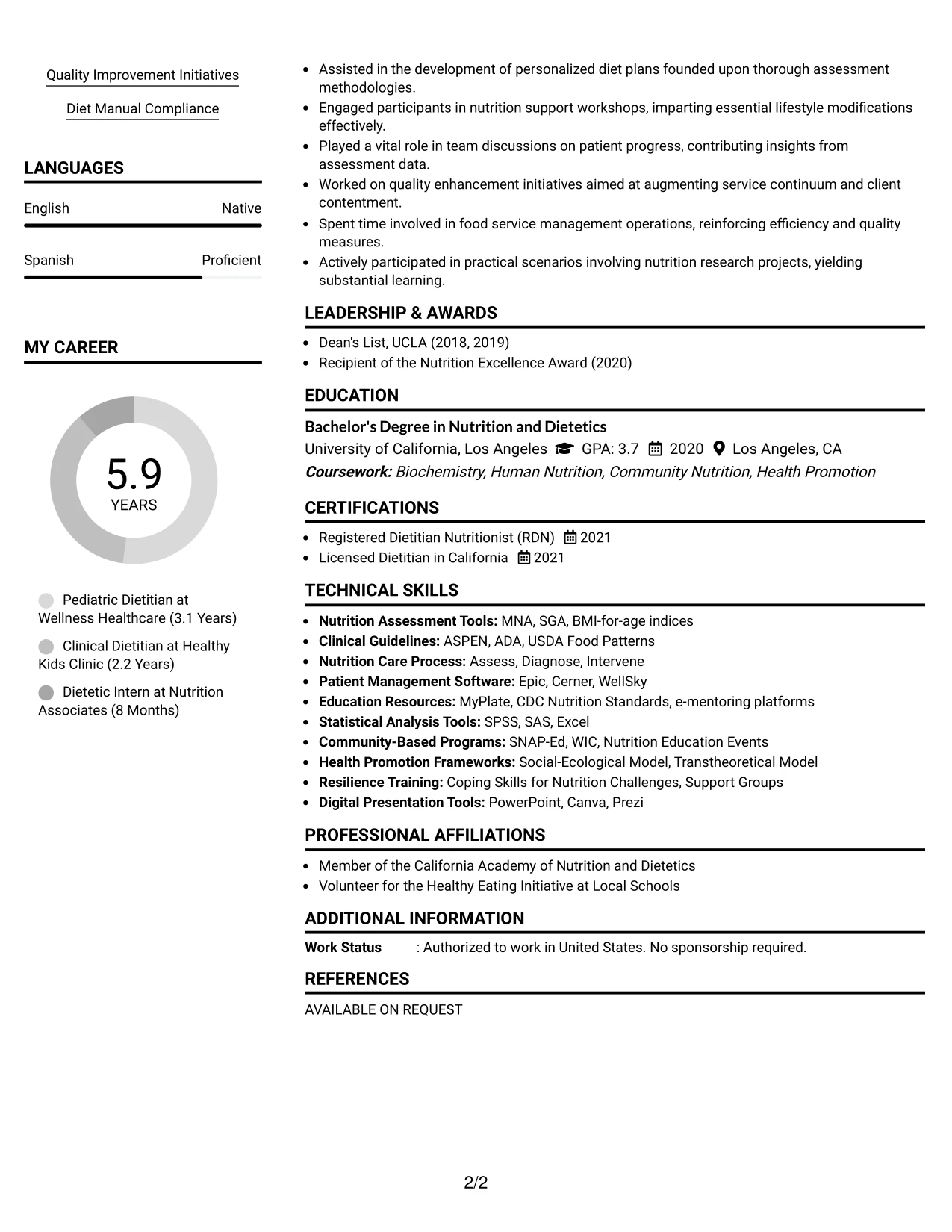 Quality Improvement Initiatives

Diet Manual Compliance

LANGUAGES

English Native

Spanish Proficient

MY CAREER

5.9
YEARS

Pediatric Dietitian at Wellness Healthcare (3.1 Years)

Clinical Dietitian at Healthy Kids Clinic (2.2 Years)

Dietetic Intern at Nutrition Associates (8 Months)

• Assisted in the development of personalized diet plans founded upon thorough assessment methodologies.
• Engaged participants in nutrition support workshops, imparting essential lifestyle modifications effectively.
• Played a vital role in team discussions on patient progress, contributing insights from assessment data.
• Worked on quality enhancement initiatives aimed at augmenting service continuum and client contentment.
• Spent time involved in food service management operations, reinforcing efficiency and quality measures.
• Actively participated in practical scenarios involving nutrition research projects, yielding substantial learning.

LEADERSHIP & AWARDS

• Dean's List, UCLA (2018, 2019)
• Recipient of the Nutrition Excellence Award (2020)

EDUCATION

Bachelor's Degree in Nutrition and Dietetics
University of California, Los Angeles GPA: 3.7 2020 Los Angeles, CA
Coursework: Biochemistry, Human Nutrition, Community Nutrition, Health Promotion

CERTIFICATIONS

• Registered Dietitian Nutritionist (RDN) 2021
• Licensed Dietitian in California 2021

TECHNICAL SKILLS

• Nutrition Assessment Tools: MNA, SGA, BMI-for-age indices
• Clinical Guidelines: ASPEN, ADA, USDA Food Patterns
• Nutrition Care Process: Assess, Diagnose, Intervene
• Patient Management Software: Epic, Cerner, WellSky
• Education Resources: MyPlate, CDC Nutrition Standards, e-mentoring platforms
• Statistical Analysis Tools: SPSS, SAS, Excel
• Community-Based Programs: SNAP-Ed, WIC, Nutrition Education Events
• Health Promotion Frameworks: Social-Ecological Model, Transtheoretical Model
• Resilience Training: Coping Skills for Nutrition Challenges, Support Groups
• Digital Presentation Tools: PowerPoint, Canva, Prezi

PROFESSIONAL AFFILIATIONS

• Member of the California Academy of Nutrition and Dietetics
• Volunteer for the Healthy Eating Initiative at Local Schools

ADDITIONAL INFORMATION

Work Status : Authorized to work in United States. No sponsorship required.

REFERENCES

AVAILABLE ON REQUEST

2/2